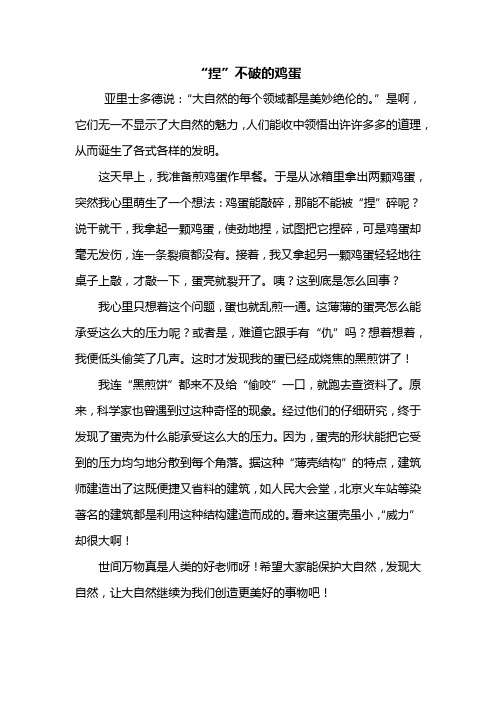 “捏”不破的鸡蛋

亚里士多德说：“大自然的每个领域都是美妙绝伦的。”是啊，它们无一不显示了大自然的魅力，人们能收中领悟出许许多多的道理，从而诞生了各式各样的发明。

这天早上，我准备煎鸡蛋作早餐。于是从冰箱里拿出两颗鸡蛋，突然我心里萌生了一个想法：鸡蛋能敲碎，那能不能被“捏”碎呢？说干就干，我拿起一颗鸡蛋，使劲地捏，试图把它捏碎，可是鸡蛋却毫无发伤，连一条裂痕都没有。接着，我又拿起另一颗鸡蛋轻轻地往桌子上敲，才敲一下，蛋壳就裂开了。咦？这到底是怎么回事？

我心里只想着这个问题，蛋也就乱煎一通。这薄薄的蛋壳怎么能承受这么大的压力呢？或者是，难道它跟手有“仇”吗？想着想着，我便低头偷笑了几声。这时才发现我的蛋已经成烧焦的黑煎饼了！

我连“黑煎饼”都来不及给“偷咬”一口，就跑去查资料了。原来，科学家也曾遇到过这种奇怪的现象。经过他们的仔细研究，终于发现了蛋壳为什么能承受这么大的压力。因为，蛋壳的形状能把它受到的压力均匀地分散到每个角落。据这种“薄壳结构”的特点，建筑师建造出了这既便捷又省料的建筑，如人民大会堂，北京火车站等染著名的建筑都是利用这种结构建造而成的。看来这蛋壳虽小，“威力”却很大啊！

世间万物真是人类的好老师呀！希望大家能保护大自然，发现大自然，让大自然继续为我们创造更美好的事物吧！